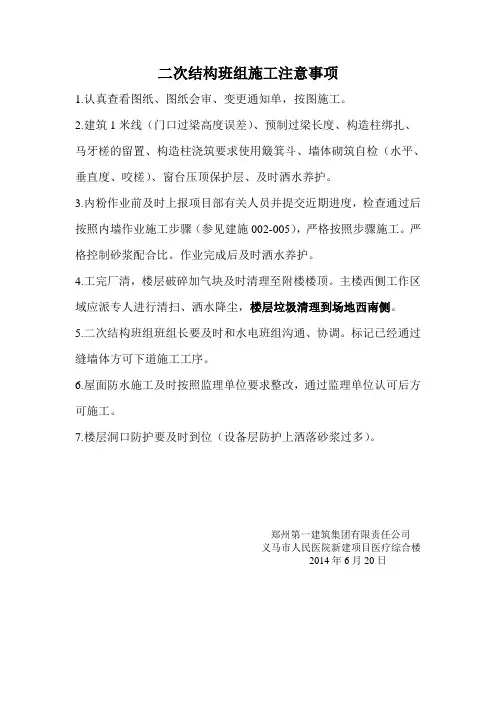 二次结构班组施工注意事项

1.认真查看图纸、图纸会审、变更通知单，按图施工。

2.建筑 1 米线（门口过梁高度误差）、预制过梁长度、构造柱绑扎、马牙槎的留置、构造柱浇筑要求使用簸箕斗、墙体砌筑自检（水平、垂直度、咬槎）、窗台压顶保护层、及时洒水养护。

3.内粉作业前及时上报项目部有关人员并提交近期进度，检查通过后按照内墙作业施工步骤（参见建施 002-005），严格按照步骤施工。严格控制砂浆配合比。作业完成后及时洒水养护。

4.工完厂清，楼层破碎加气块及时清理至附楼楼顶。主楼西侧工作区域应派专人进行清扫、洒水降尘，楼层垃圾清理到场地西南侧。

5.二次结构班组班组长要及时和水电班组沟通、协调。标记已经通过缝墙体方可下道施工工序。

6.屋面防水施工及时按照监理单位要求整改，通过监理单位认可后方可施工。

7.楼层洞口防护要及时到位（设备层防护上洒落砂浆过多）。

郑州第一建筑集团有限责任公司
义马市人民医院新建项目医疗综合楼
2014 年 6 月 20 日